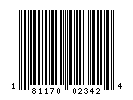 1 81170 02342 4